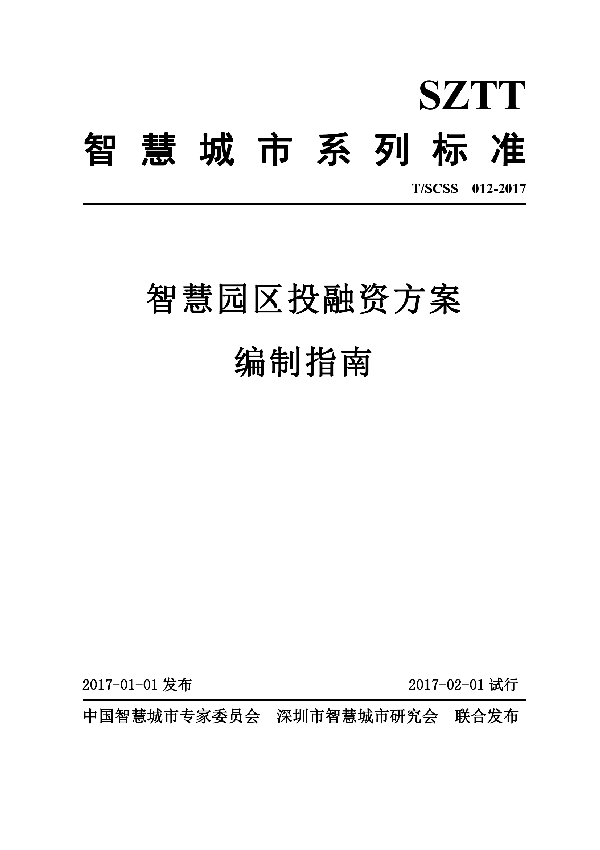 SZTT
智慧城市系列标准

T/SCSS 012-2017

智慧园区投融资方案
编制指南

2017-01-01 发布 2017-02-01 试行

中国智慧城市专家委员会 深圳市智慧城市研究会 联合发布